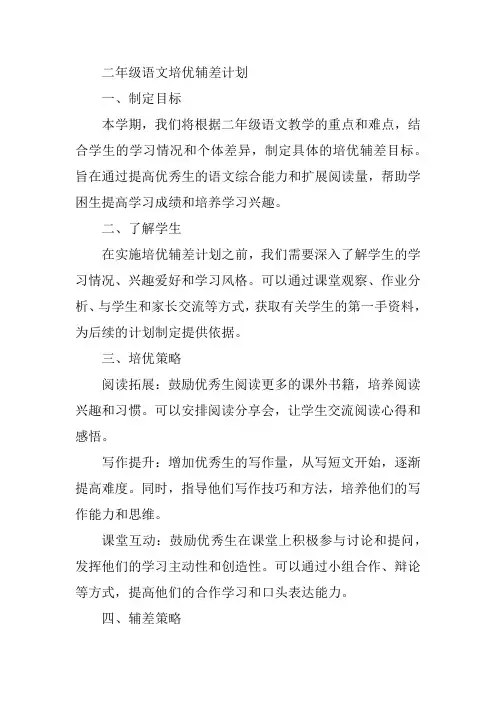 二年级语文培优辅差计划

一、制定目标

本学期，我们将根据二年级语文教学的重点和难点，结合学生的学习情况和个体差异，制定具体的培优辅差目标。旨在通过提高优秀生的语文综合能力和扩展阅读量，帮助学困生提高学习成绩和培养学习兴趣。

二、了解学生

在实施培优辅差计划之前，我们需要深入了解学生的学习情况、兴趣爱好和学习风格。可以通过课堂观察、作业分析、与学生和家长交流等方式，获取有关学生的第一手资料，为后续的计划制定提供依据。

三、培优策略

阅读拓展：鼓励优秀生阅读更多的课外书籍，培养阅读兴趣和习惯。可以安排阅读分享会，让学生交流阅读心得和感悟。

写作提升：增加优秀生的写作量，从写短文开始，逐渐提高难度。同时，指导他们写作技巧和方法，培养他们的写作能力和思维。

课堂互动：鼓励优秀生在课堂上积极参与讨论和提问，发挥他们的学习主动性和创造性。可以通过小组合作、辩论等方式，提高他们的合作学习和口头表达能力。

四、辅差策略